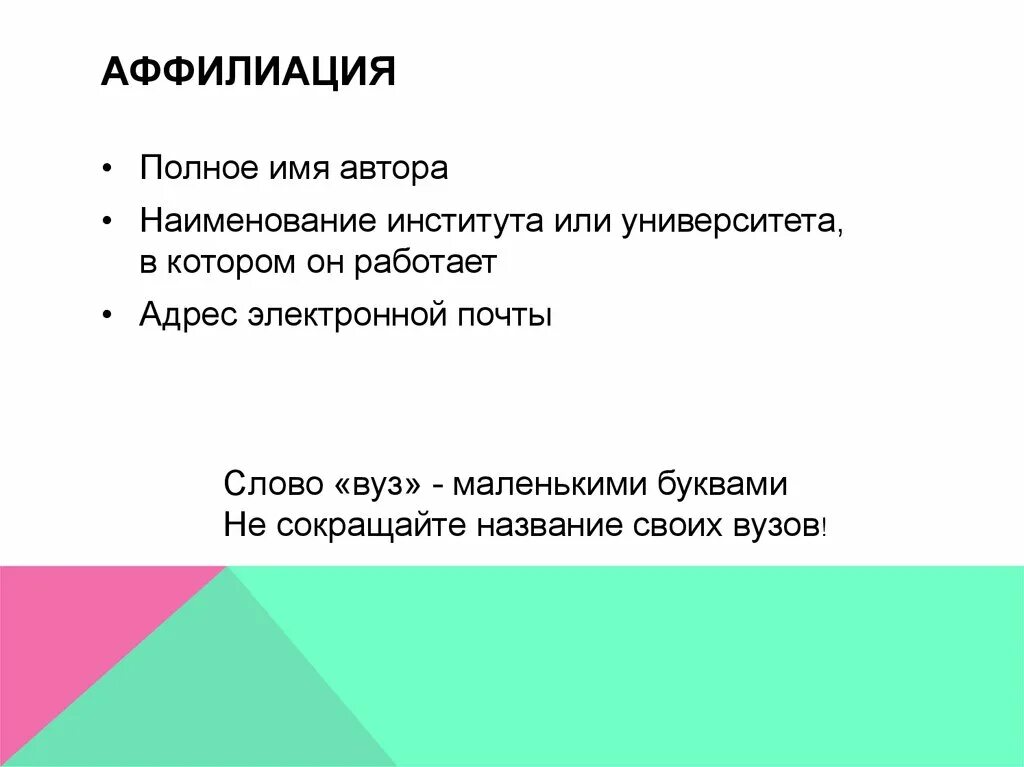 АФФИЛИАЦИЯ

• Полное имя автора
• Наименование института или университета, в котором он работает
• Адрес электронной почты

Слово «вуз» - маленькими буквами
Не сокращайте название своих вузов!